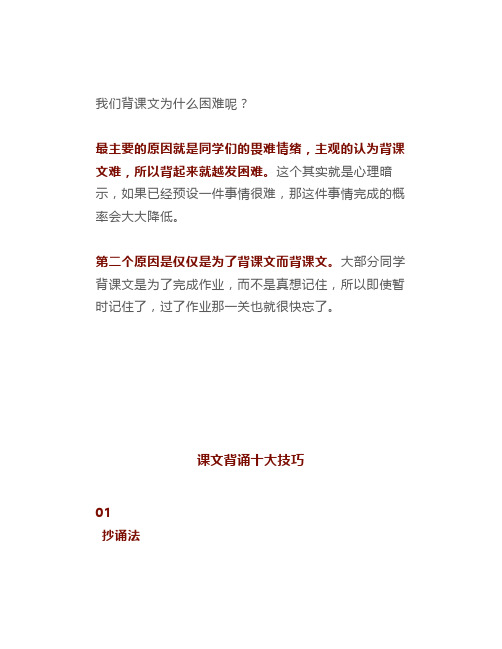 我们背课文为什么困难呢？

最主要的原因就是同学们的畏难情绪，主观的认为背课文难，所以背起来就越发困难。这个其实就是心理暗示，如果已经预设一件事情很难，那这件事情完成的概率会大大降低。

第二个原因是仅仅是为了背课文而背课文。大部分同学背课文是为了完成作业，而不是真想记住，所以即使暂时记住了，过了作业那一关也就很快忘了。

课文背诵十大技巧

01
抄诵法